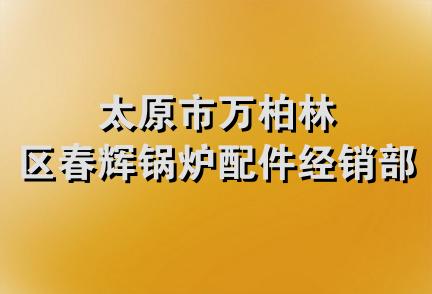 太原市万柏林
区春辉锅炉配件经销部